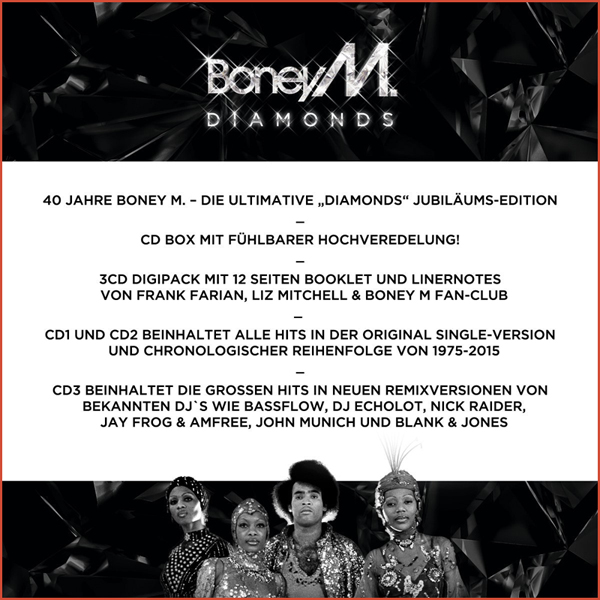 Boney M.
DIAMONDS

40 JAHRE BONEY M. – DIE ULTIMATIVE „DIAMONDS“ JUBILÄUMS-EDITION

–

CD BOX MIT FÜHLBARER HOCHVEREDELUNG!

–

3CD DIGIPACK MIT 12 SEITEN BOOKLET UND LINERNOTES VON FRANK FARIAN, LIZ MITCHELL & BONEY M FAN-CLUB

–

CD1 UND CD2 BEINHALTET ALLE HITS IN DER ORIGINAL SINGLE-VERSION UND CHRONOLOGISCHER REIHENFOLGE VON 1975-2015

–

CD3 BEINHALTET DIE GROSSEN HITS IN NEUEN REMIXVERSIONEN VON BEKANNTEN DJ`S WIE BASSFLOW, DJ ECHOLOT, NICK RAIDER, JAY FROG & AMFREE, JOHN MUNICH UND BLANK & JONES